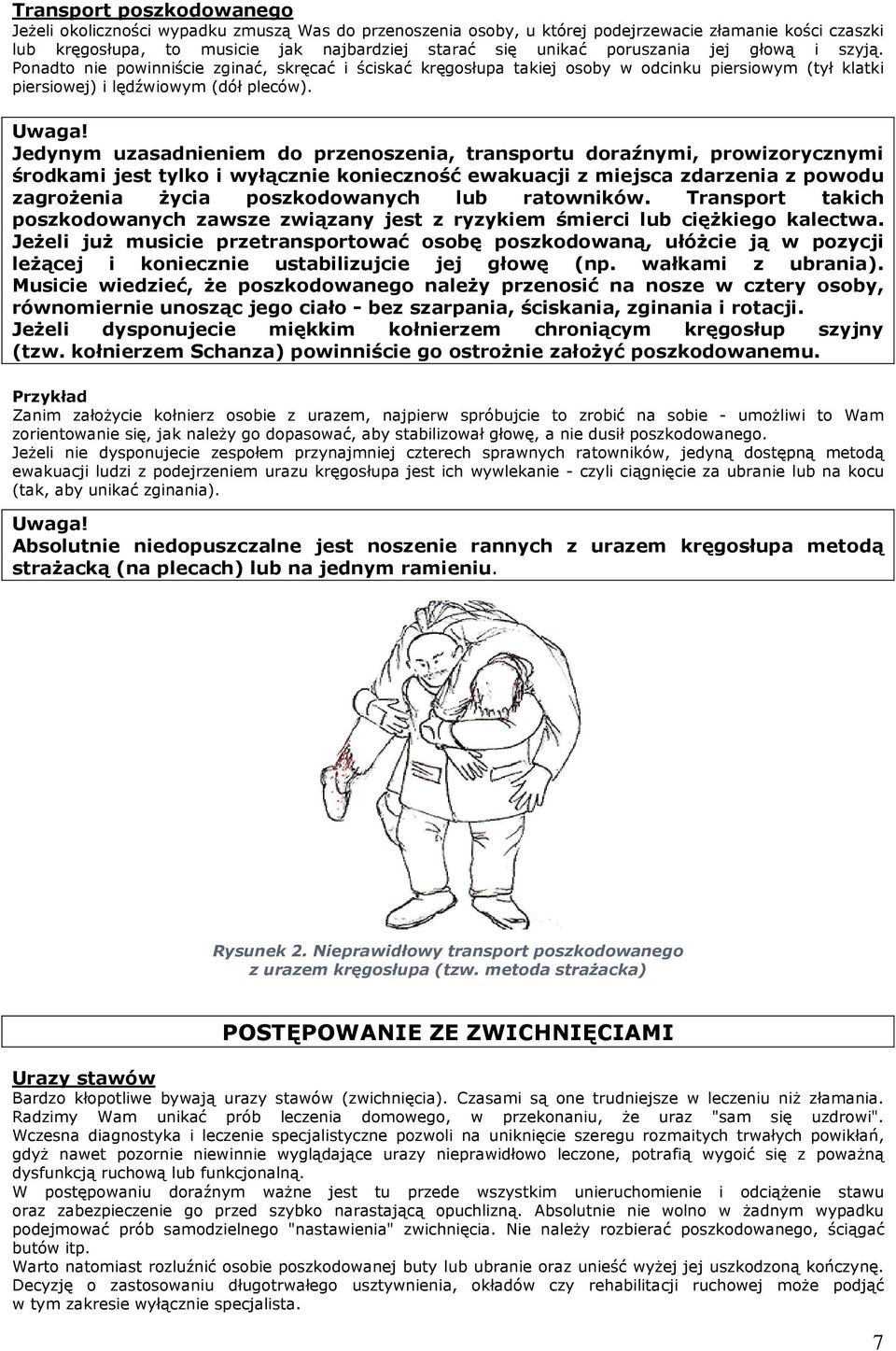 Transport poszkodowanego

Jeżeli okoliczności wypadku zmuszą Was do przenoszenia osoby, u której podejrzewacie złamanie kości czaszki lub kręgosłupa, to musicie jak najbardziej starać się unikać poruszania jej głową i szyją. Ponadto nie powinniście zginać, skręcać i ściskać kręgosłupa takiej osoby w odcinku piersiowym (tył klatki piersiowej) i lędźwiowym (dół pleców).

Uwaga!
Jedynym uzasadnieniem do przenoszenia, transportu doraźnymi, prowizorycznymi środkami jest tylko i wyłącznie konieczność ewakuacji z miejsca zdarzenia z powodu zagrożenia życia poszkodowanych lub ratowników. Transport takich poszkodowanych zawsze związany jest z ryzykiem śmierci lub ciężkiego kalectwa. Jeżeli już musicie przetransportować osobę poszkodowaną, ułóżcie ją w pozycji leżącej i koniecznie ustabilizujcie jej głowę (np. wałkami z ubrania). Musicie wiedzieć, że poszkodowanego należy przenosić na nosze w cztery osoby, równomiernie unosząc jego ciało - bez szarpania, ściskania, zginania i rotacji. Jeżeli dysponujecie miękkim kołnierzem chroniącym kręgosłup szyjny (tzw. kołnierzem Schanza) powinniście go ostrożnie założyć poszkodowanemu.

Przykład
Zanim założycie kołnierz osobie z urazem, najpierw spróbujcie to zrobić na sobie - umożliwi to Wam zorientowanie się, jak należy go dopasować, aby stabilizował głowę, a nie dusił poszkodowanego.
Jeżeli nie dysponujecie zespołem przynajmniej czterech sprawnych ratowników, jedyną dostępną metodą ewakuacji ludzi z podejrzeniem urazu kręgosłupa jest ich wywlekanie - czyli ciągnięcie za ubranie lub na kocu (tak, aby unikać zginania).

Uwaga!
Absolutnie niedopuszczalne jest noszenie rannych z urazem kręgosłupa metodą strażacką (na plecach) lub na jednym ramieniu.

Rysunek 2. Nieprawidłowy transport poszkodowanego z urazem kręgosłupa (tzw. metoda strażacka)

POSTĘPOWANIE ZE ZWICHNIĘCIAMI

Urazy stawów
Bardzo kłopotliwe bywają urazy stawów (zwichnięcia). Czasami są one trudniejsze w leczeniu niż złamania. Radzimy Wam unikać prób leczenia domowego, w przekonaniu, że uraz "sam się uzdrowi". Wczesna diagnostyka i leczenie specjalistyczne pozwoli na uniknięcie szeregu rozmaitych trwałych powikłań, gdyż nawet pozornie niewinnie wyglądające urazy nieprawidłowo leczone, potrafią wygoić się z poważną dysfunkcją ruchową lub funkcjonalną.
W postępowaniu doraźnym ważne jest tu przede wszystkim unieruchomienie i odciążenie stawu oraz zabezpieczenie go przed szybko narastającą opuchlizną. Absolutnie nie wolno w żadnym wypadku podejmować prób samodzielnego "nastawienia" zwichnięcia. Nie należy rozbierać poszkodowanego, ściągać butów itp.
Warto natomiast rozluźnić osobie poszkodowanej buty lub ubranie oraz unieść wyżej jej uszkodzoną kończynę. Decyzję o zastosowaniu długotrwałego usztywnienia, okładów czy rehabilitacji ruchowej może podjąć w tym zakresie wyłącznie specjalista.

7